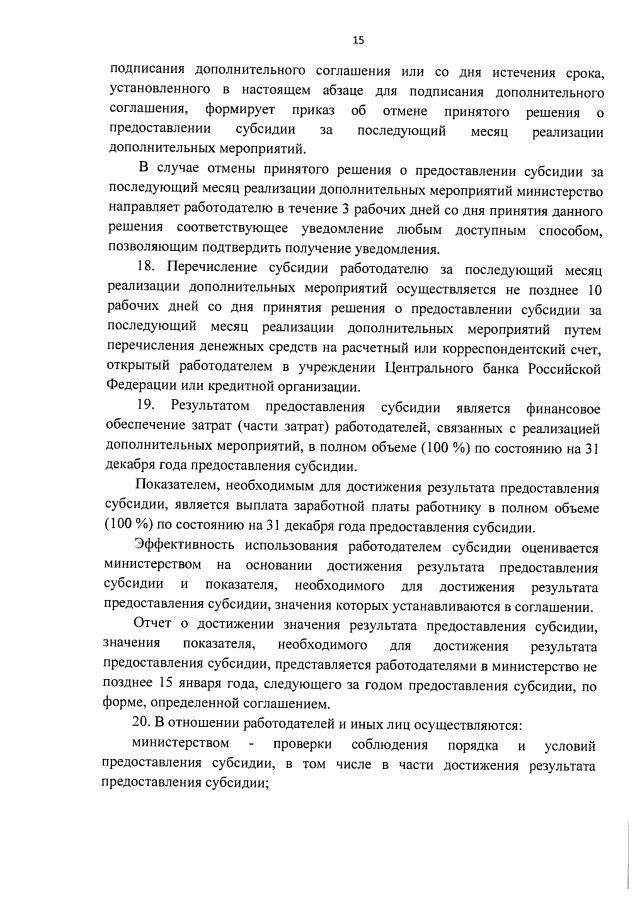 15

подписания дополнительного соглашения или со дня истечения срока, установленного в настоящем абзаце для подписания дополнительного соглашения, формирует приказ об отмене принятого решения о предоставлении субсидии за последующий месяц реализации дополнительных мероприятий.

В случае отмены принятого решения о предоставлении субсидии за последующий месяц реализации дополнительных мероприятий министерство направляет работодателю в течение 3 рабочих дней со дня принятия данного решения соответствующее уведомление любым доступным способом, позволяющим подтвердить получение уведомления.

18. Перечисление субсидии работодателю за последующий месяц реализации дополнительных мероприятий осуществляется не позднее 10 рабочих дней со дня принятия решения о предоставлении субсидии за последующий месяц реализации дополнительных мероприятий путем перечисления денежных средств на расчетный или корреспондентский счет, открытый работодателем в учреждении Центрального банка Российской Федерации или кредитной организации.

19. Результатом предоставления субсидии является финансовое обеспечение затрат (части затрат) работодателей, связанных с реализацией дополнительных мероприятий, в полном объеме (100 %) по состоянию на 31 декабря года предоставления субсидии.

Показателем, необходимым для достижения результата предоставления субсидии, является выплата заработной платы работнику в полном объеме (100 %) по состоянию на 31 декабря года предоставления субсидии.

Эффективность использования работодателем субсидии оценивается министерством на основании достижения результата предоставления субсидии и показателя, необходимого для достижения результата предоставления субсидии, значения которых устанавливаются в соглашении.

Отчет о достижении значения результата предоставления субсидии, значения показателя, необходимого для достижения результата предоставления субсидии, представляется работодателями в министерство не позднее 15 января года, следующего за годом предоставления субсидии, по форме, определенной соглашением.

20. В отношении работодателей и иных лиц осуществляются:

министерством - проверки соблюдения порядка и условий предоставления субсидии, в том числе в части достижения результата предоставления субсидии;